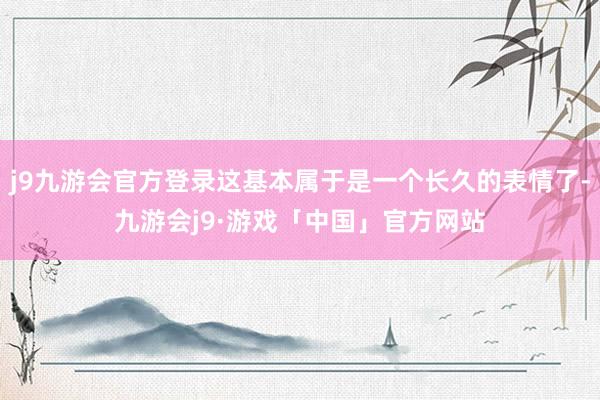 j9九游会官方登录这基本属于是一个长久的表情了-九游会j9·游戏「中国」官方网站